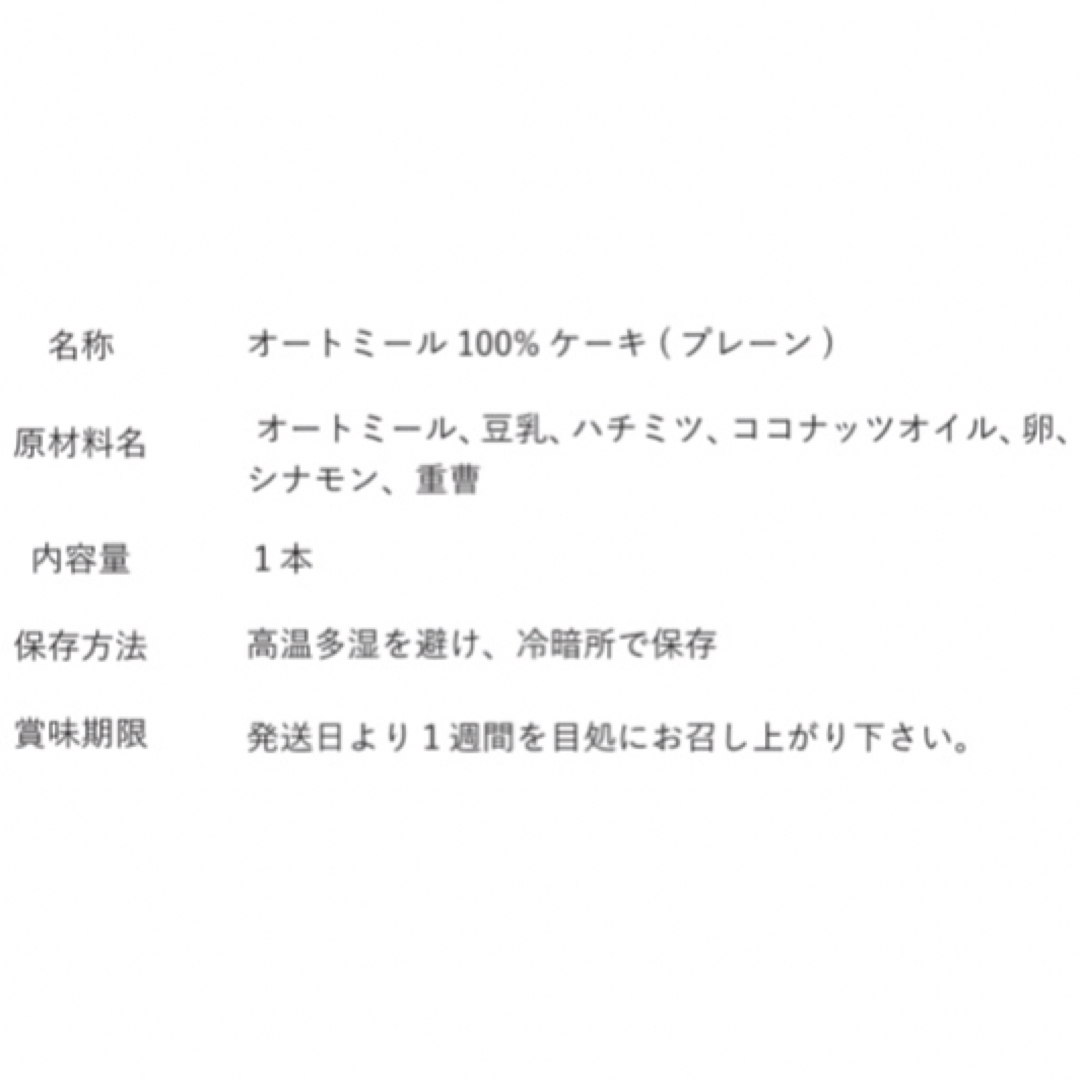 | 名称 | オートミール 100% ケーキ（プレーン） |
|---|---|
| 原材料名 | オートミール、豆乳、ハチミツ、ココナッツオイル、卵、シナモン、重曹 |
| 内容量 | １本 |
| 保存方法 | 高温多湿を避け、冷暗所で保存 |
| 賞味期限 | 発送日より１週間を目処にお召し上がり下さい。 |